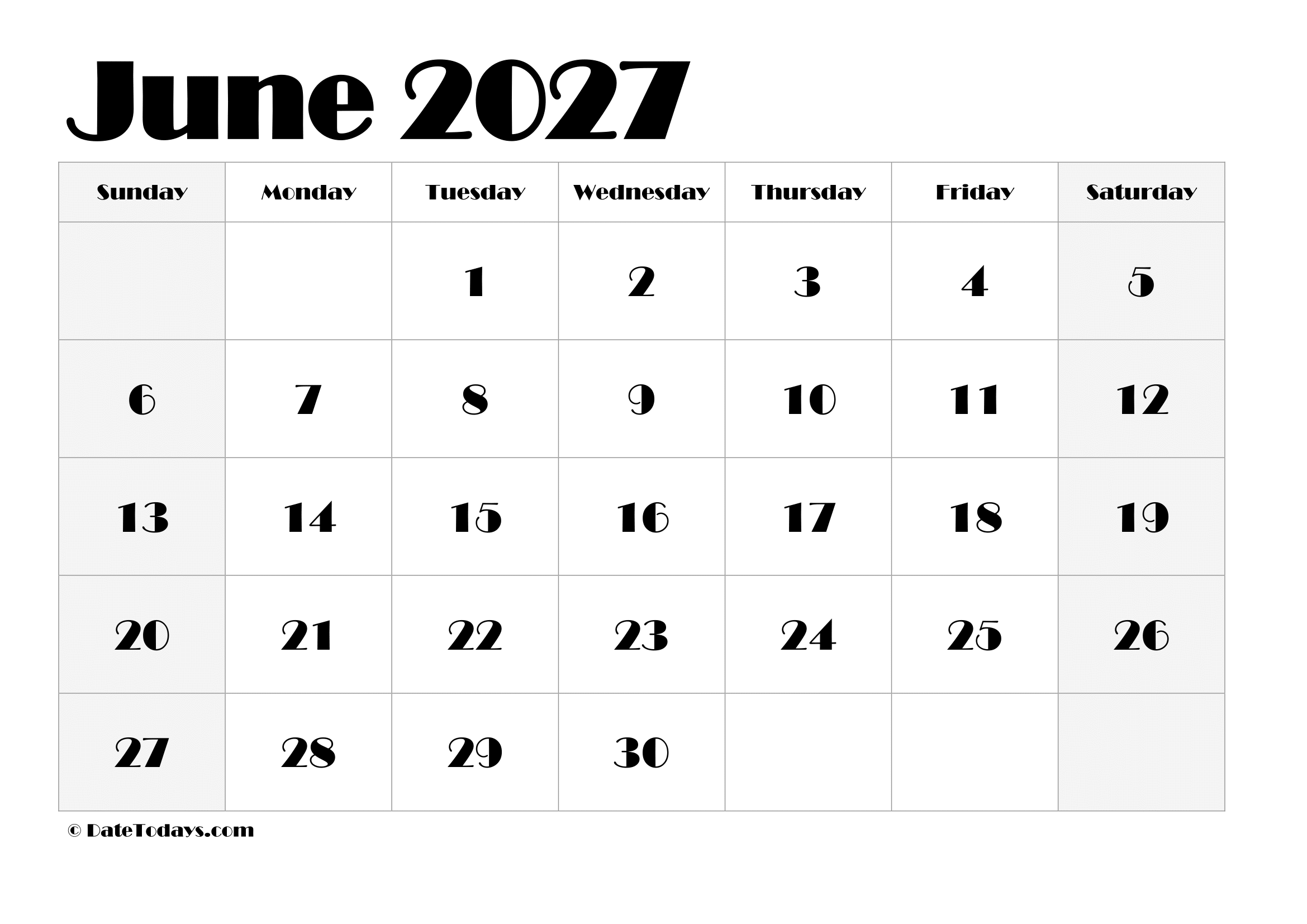 June 2027

| Sunday | Monday | Tuesday | Wednesday | Thursday | Friday | Saturday |
|---|---|---|---|---|---|---|
| | | 1 | 2 | 3 | 4 | 5 |
| 6 | 7 | 8 | 9 | 10 | 11 | 12 |
| 13 | 14 | 15 | 16 | 17 | 18 | 19 |
| 20 | 21 | 22 | 23 | 24 | 25 | 26 |
| 27 | 28 | 29 | 30 | | | |

© DateTodays.com